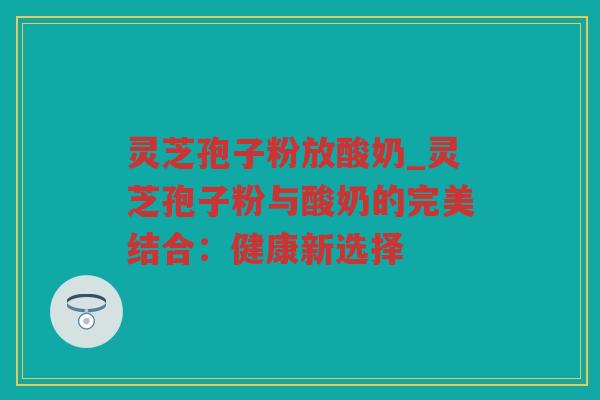 灵芝孢子粉放酸奶_灵芝孢子粉与酸奶的完美结合：健康新选择